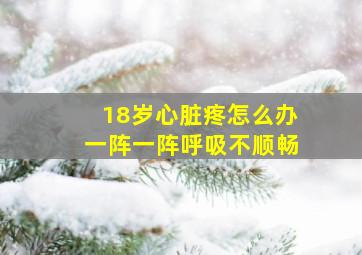 18岁心脏疼怎么办
一阵一阵呼吸不顺畅